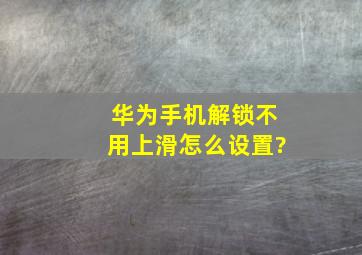 华为手机解锁不用上滑怎么设置?